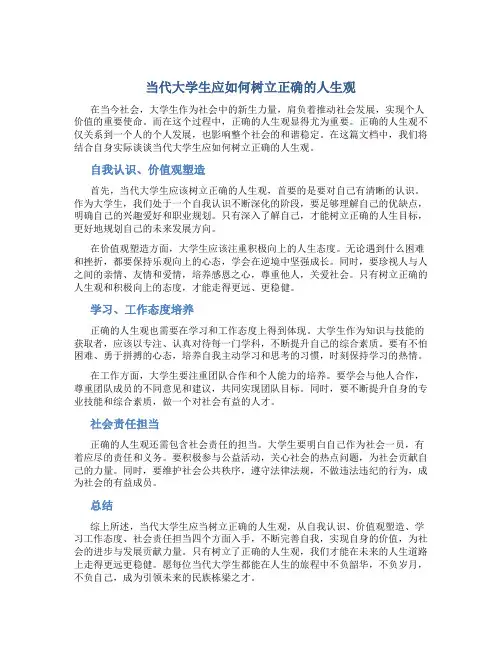 当代大学生应如何树立正确的人生观

在当今社会，大学生作为社会中的新生力量，肩负着推动社会发展，实现个人价值的重要使命。而在这个过程中，正确的人生观显得尤为重要。正确的人生观不仅关系到一个人的个人发展，也影响整个社会的和谐稳定。在这篇文档中，我们将结合自身实际谈谈当代大学生应如何树立正确的人生观。

自我认识、价值观塑造

首先，当代大学生应该树立正确的人生观，首要的是要对自己有清晰的认识。作为大学生，我们处于一个自我认识不断深化的阶段，要足够理解自己的优缺点，明确自己的兴趣爱好和职业规划。只有深入了解自己，才能树立正确的人生目标，更好地规划自己的未来发展方向。

在价值观塑造方面，大学生应该注重积极向上的人生态度。无论遇到什么困难和挫折，都要保持乐观向上的心态，学会在逆境中坚强成长。同时，要珍视人与人之间的亲情、友情和爱情，培养感恩之心，尊重他人，关爱社会。只有树立正确的人生观和积极向上的态度，才能走得更远、更稳健。

学习、工作态度培养

正确的人生观也需要在学习和工作态度上得到体现。大学生作为知识与技能的获取者，应该以专注、认真对待每一门学科，不断提升自己的综合素质。要有不怕困难、勇于拼搏的心态，培养自我主动学习和思考的习惯，时刻保持学习的热情。

在工作方面，大学生要注重团队合作和个人能力的培养。要学会与他人合作，尊重团队成员的不同意见和建议，共同实现团队目标。同时，要不断提升自身的专业技能和综合素质，做一个对社会有益的人才。

社会责任担当

正确的人生观还需包含社会责任的担当。大学生要明白自己作为社会一员，有着应尽的责任和义务。要积极参与公益活动，关心社会的热点问题，为社会贡献自己的力量。同时，要维护社会公共秩序，遵守法律法规，不做违法违纪的行为，成为社会的有益成员。

总结

综上所述，当代大学生应当树立正确的人生观，从自我认识、价值观塑造、学习工作态度、社会责任担当四个方面入手，不断完善自我，实现自身的价值，为社会的进步与发展贡献力量。只有树立了正确的人生观，我们才能在未来的人生道路上走得更远更稳健。愿每位当代大学生都能在人生的旅程中不负韶华，不负岁月，不负自己，成为引领未来的民族栋梁之才。